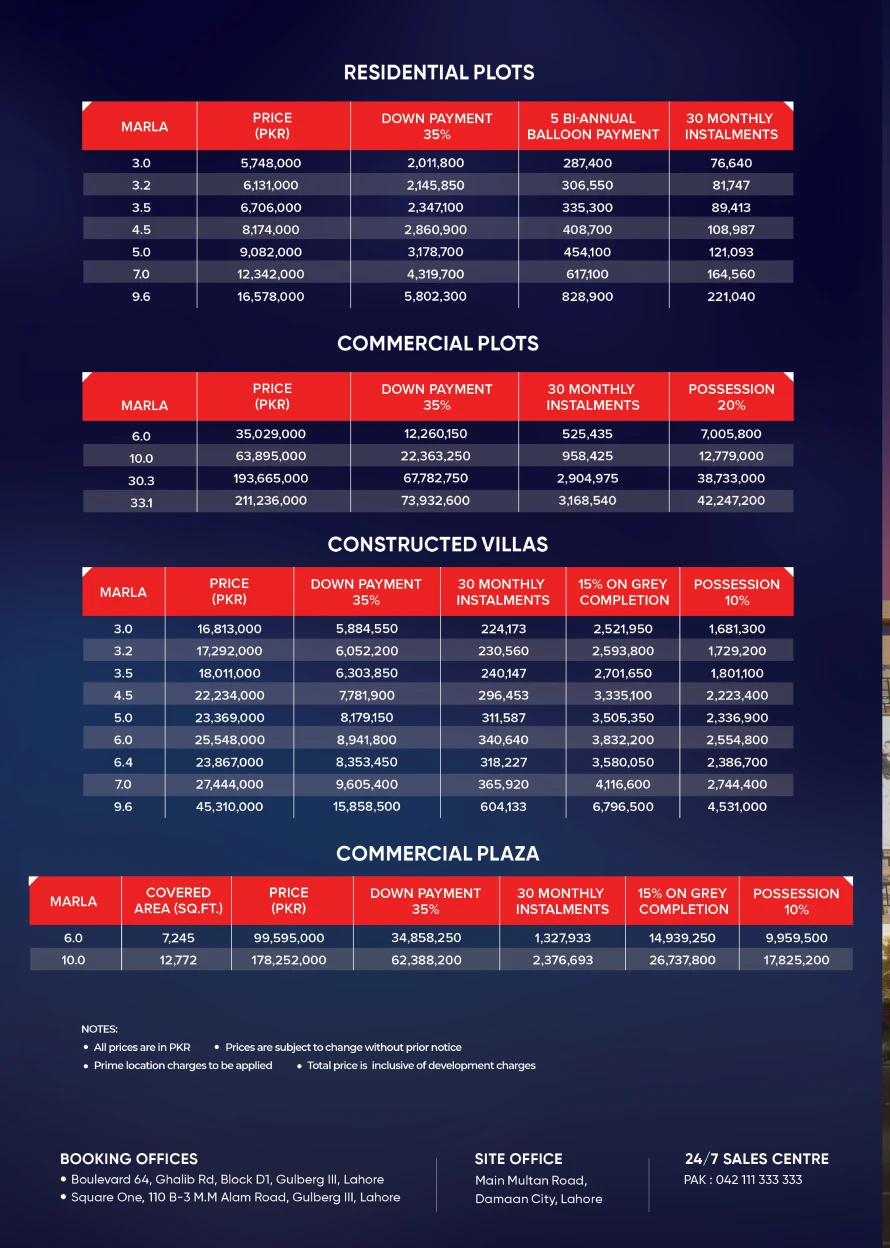 RESIDENTIAL PLOTS

| MARLA | PRICE (PKR) | DOWN PAYMENT 35% | 5 BI-ANNUAL BALLOON PAYMENT | 30 MONTHLY INSTALMENTS |
|---|---|---|---|---|
| 3.0 | 5,748,000 | 2,011,800 | 287,400 | 76,640 |
| 3.2 | 6,131,000 | 2,145,850 | 306,550 | 81,747 |
| 3.5 | 6,706,000 | 2,347,100 | 335,300 | 89,413 |
| 4.5 | 8,174,000 | 2,860,900 | 408,700 | 108,987 |
| 5.0 | 9,082,000 | 3,178,700 | 454,100 | 121,093 |
| 7.0 | 12,342,000 | 4,319,700 | 617,100 | 164,560 |
| 9.6 | 16,578,000 | 5,802,300 | 828,900 | 221,040 |

COMMERCIAL PLOTS

| MARLA | PRICE (PKR) | DOWN PAYMENT 35% | 30 MONTHLY INSTALMENTS | POSSESSION 20% |
|---|---|---|---|---|
| 6.0 | 35,029,000 | 12,260,150 | 525,435 | 7,005,800 |
| 10.0 | 63,895,000 | 22,363,250 | 958,425 | 12,779,000 |
| 30.3 | 193,665,000 | 67,782,750 | 2,904,975 | 38,733,000 |
| 33.1 | 211,236,000 | 73,932,600 | 3,168,540 | 42,247,200 |

CONSTRUCTED VILLAS

| MARLA | PRICE (PKR) | DOWN PAYMENT 35% | 30 MONTHLY INSTALMENTS | 15% ON GREY COMPLETION | POSSESSION 10% |
|---|---|---|---|---|---|
| 3.0 | 16,813,000 | 5,884,550 | 224,173 | 2,521,950 | 1,681,300 |
| 3.2 | 17,292,000 | 6,052,200 | 230,560 | 2,593,800 | 1,729,200 |
| 3.5 | 18,011,000 | 6,303,850 | 240,147 | 2,701,650 | 1,801,100 |
| 4.5 | 22,234,000 | 7,781,900 | 296,453 | 3,335,100 | 2,223,400 |
| 5.0 | 23,369,000 | 8,179,150 | 311,587 | 3,505,350 | 2,336,900 |
| 6.0 | 25,548,000 | 8,941,800 | 340,640 | 3,832,200 | 2,554,800 |
| 6.4 | 23,867,000 | 8,353,450 | 318,227 | 3,580,050 | 2,386,700 |
| 7.0 | 27,444,000 | 9,605,400 | 365,920 | 4,116,600 | 2,744,400 |
| 9.6 | 45,310,000 | 15,858,500 | 604,133 | 6,796,500 | 4,531,000 |

COMMERCIAL PLAZA

| MARLA | COVERED AREA (SQ.FT.) | PRICE (PKR) | DOWN PAYMENT 35% | 30 MONTHLY INSTALMENTS | 15% ON GREY COMPLETION | POSSESSION 10% |
|---|---|---|---|---|---|---|
| 6.0 | 7,245 | 99,595,000 | 34,858,250 | 1,327,933 | 14,939,250 | 9,959,500 |
| 10.0 | 12,772 | 178,252,000 | 62,388,200 | 2,376,693 | 26,737,800 | 17,825,200 |

NOTES:
• All prices are in PKR • Prices are subject to change without prior notice
• Prime location charges to be applied • Total price is inclusive of development charges

BOOKING OFFICES
• Boulevard 64, Ghalib Rd, Block D1, Gulberg III, Lahore
• Square One, 110 B-3 M.M Alam Road, Gulberg III, Lahore

SITE OFFICE
Main Multan Road, Damaan City, Lahore

24/7 SALES CENTRE
PAK : 042 111 333 333